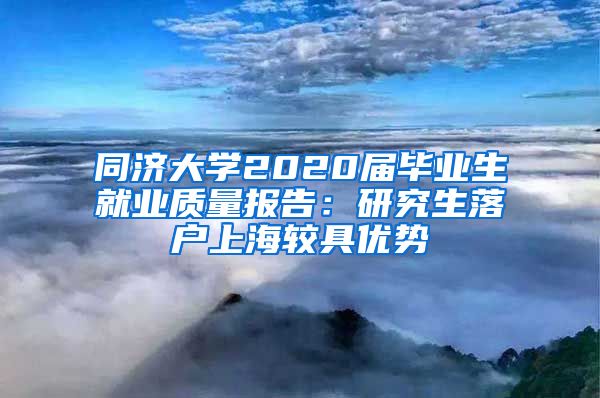 同济大学2020届毕业生就业质量报告：研究生落户上海较具优势